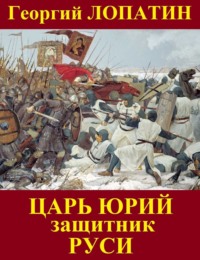 Георгий ЛОПАТИН

ЦАРЬ ЮРИЙ
защитник
РУСИ